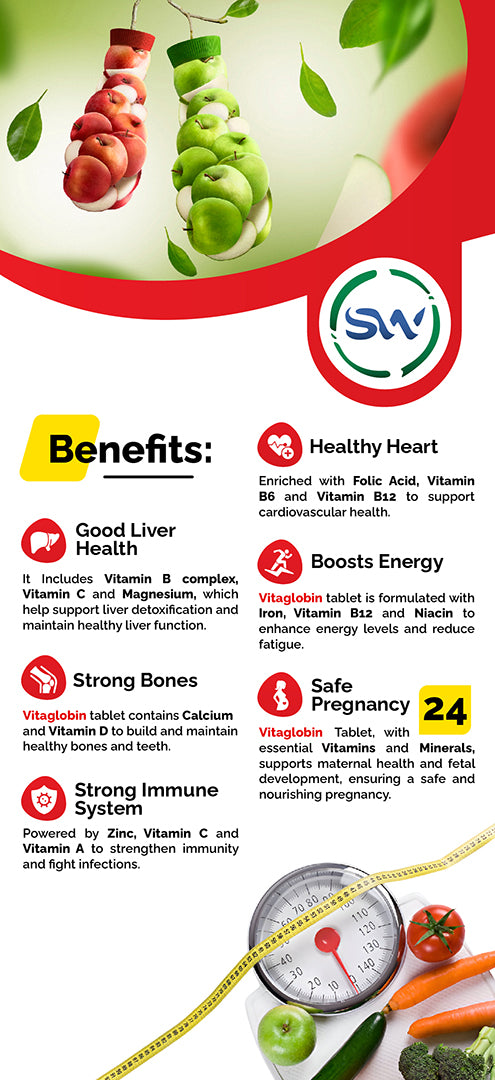 SW

Benefits:

Good Liver Health

It Includes Vitamin B complex, Vitamin C and Magnesium, which help support liver detoxification and maintain healthy liver function.

Strong Bones

Vitaglobin tablet contains Calcium and Vitamin D to build and maintain healthy bones and teeth.

Strong Immune System

Powered by Zinc, Vitamin C and Vitamin A to strengthen immunity and fight infections.

Healthy Heart

Enriched with Folic Acid, Vitamin B6 and Vitamin B12 to support cardiovascular health.

Boosts Energy

Vitaglobin tablet is formulated with Iron, Vitamin B12 and Niacin to enhance energy levels and reduce fatigue.

Safe Pregnancy

24

Vitaglobin Tablet, with essential Vitamins and Minerals, supports maternal health and fetal development, ensuring a safe and nourishing pregnancy.